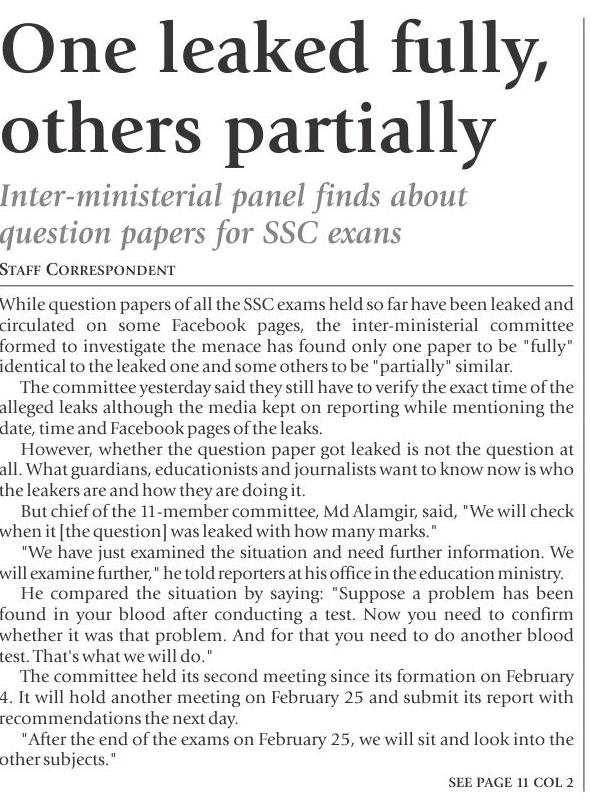 One leaked fully, others partially

Inter-ministerial panel finds about question papers for SSC exans

STAFF CORRESPONDENT

While question papers of all the SSC exams held so far have been leaked and circulated on some Facebook pages, the inter-ministerial committee formed to investigate the menace has found only one paper to be "fully" identical to the leaked one and some others to be "partially" similar.

The committee yesterday said they still have to verify the exact time of the alleged leaks although the media kept on reporting while mentioning the date, time and Facebook pages of the leaks.

However, whether the question paper got leaked is not the question at all. What guardians, educationists and journalists want to know now is who the leakers are and how they are doing it.

But chief of the 11-member committee, Md Alamgir, said, "We will check when it [the question] was leaked with how many marks."

"We have just examined the situation and need further information. We will examine further," he told reporters at his office in the education ministry.

He compared the situation by saying: "Suppose a problem has been found in your blood after conducting a test. Now you need to confirm whether it was that problem. And for that you need to do another blood test. That's what we will do."

The committee held its second meeting since its formation on February 4. It will hold another meeting on February 25 and submit its report with recommendations the next day.

"After the end of the exams on February 25, we will sit and look into the other subjects."

SEE PAGE 11 COL 2